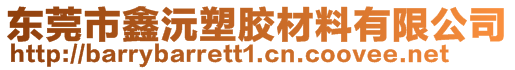 东莞市鑫沅塑胶材料有限公司
http://barrybarrett1.cn.coovee.net